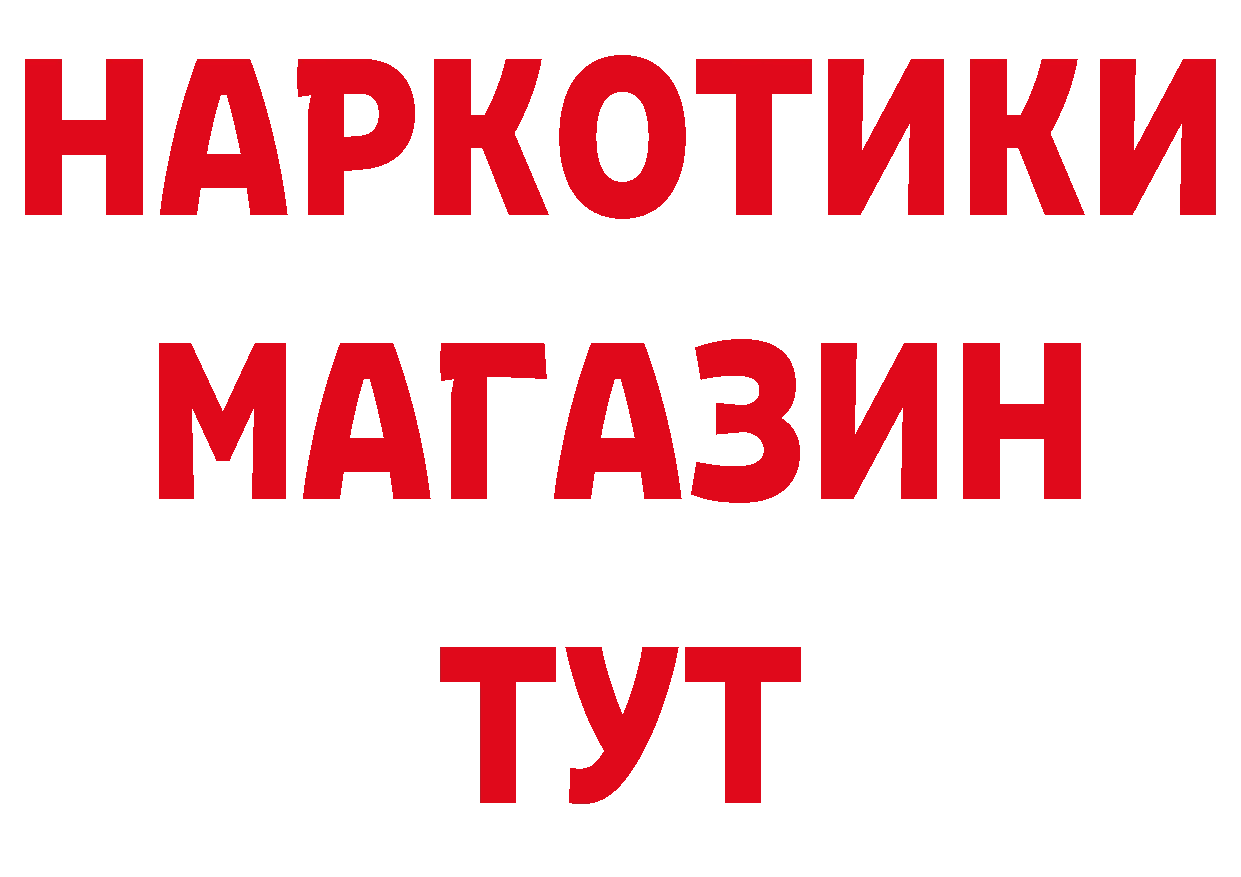 НАРКОТИКИ
МАГАЗИН
ТУТ